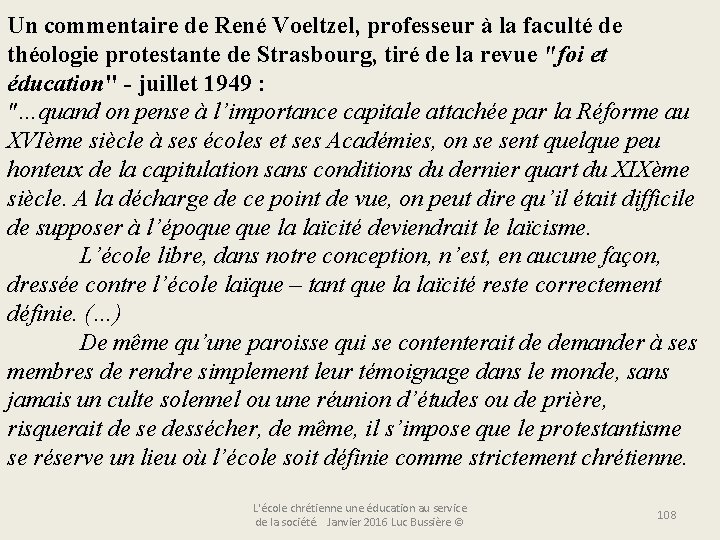 Un commentaire de René Voeltzel, professeur à la faculté de théologie protestante de Strasbourg, tiré de la revue "foi et éducation" - juillet 1949 :
"…quand on pense à l'importance capitale attachée par la Réforme au XVIème siècle à ses écoles et ses Académies, on se sent quelque peu honteux de la capitulation sans conditions du dernier quart du XIXème siècle. A la décharge de ce point de vue, on peut dire qu'il était difficile de supposer à l'époque que la laïcité deviendrait le laïcisme.

L'école libre, dans notre conception, n'est, en aucune façon, dressée contre l'école laïque – tant que la laïcité reste correctement définie. (…)

De même qu'une paroisse qui se contenterait de demander à ses membres de rendre simplement leur témoignage dans le monde, sans jamais un culte solennel ou une réunion d'études ou de prière, risquerait de se dessécher, de même, il s'impose que le protestantisme se réserve un lieu où l'école soit définie comme strictement chrétienne.

L'école chrétienne une éducation au service de la société Janvier 2016 Luc Bussière ©

108